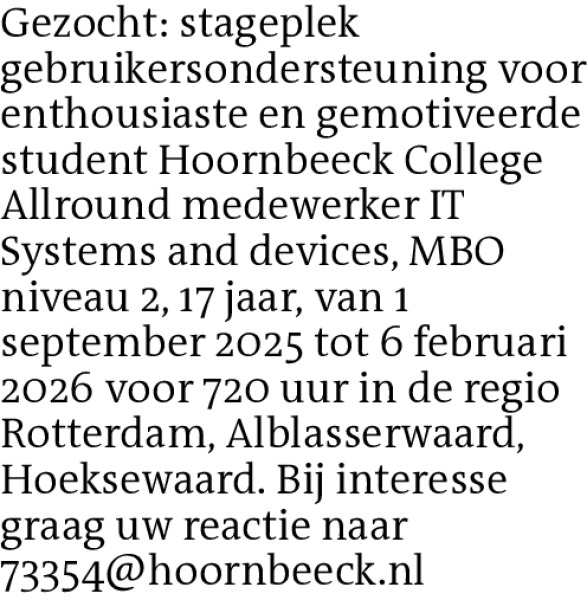 Gezocht: stageplek gebruikersondersteuning voor enthousiaste en gemotiveerde student Hoornbeeck College Allround medewerker IT Systems and devices, MBO niveau 2, 17 jaar, van 1 september 2025 tot 6 februari 2026 voor 720 uur in de regio Rotterdam, Alblasserwaard, Hoeksewaard. Bij interesse graag uw reactie naar 73354@hoornbeeck.nl